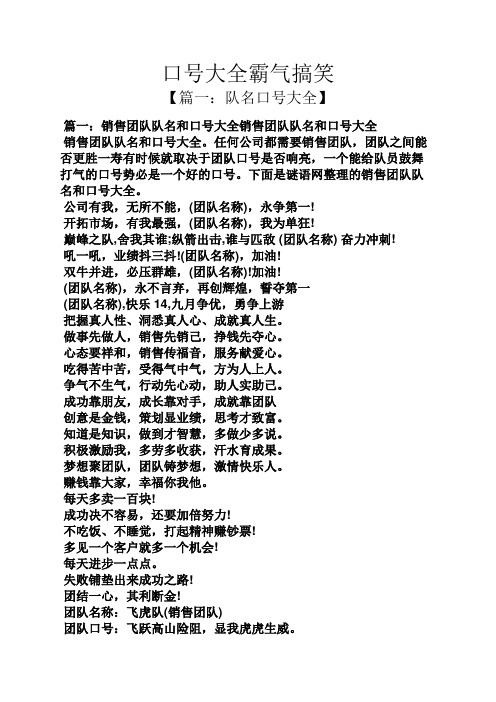 口号大全霸气搞笑
【篇一：队名口号大全】

篇一：销售团队队名和口号大全销售团队队名和口号大全
销售团队队名和口号大全。任何公司都需要销售团队，团队之间能否更胜一寿有时候就取决于团队口号是否响亮，一个能给队员鼓舞打气的口号势必是一个好的口号。下面是谜语网整理的销售团队队名和口号大全。
公司有我，无所不能，(团队名称)，永争第一!
开拓市场，有我最强，(团队名称)，我为单狂!
巅峰之队,舍我其谁;纵箭出击,谁与匹敌 (团队名称) 奋力冲刺!
吼一吼，业绩抖三抖!(团队名称)，加油!
双牛并进，必压群雄，(团队名称)!加油!
(团队名称)，永不言弃，再创辉煌，誓夺第一
(团队名称),快乐 14,九月争优，勇争上游
把握真人性、洞悉真人心、成就真人生。
做事先做人，销售先销己，挣钱先夺心。
心态要祥和，销售传福音，服务献爱心。
吃得苦中苦，受得气中气，方为人上人。
争气不生气，行动先心动，助人实助己。
成功靠朋友，成长靠对手，成就靠团队
创意是金钱，策划显业绩，思考才致富。
知道是知识，做到才智慧，多做少多说。
积极激励我，多劳多收获，汗水育成果。
梦想聚团队，团队铸梦想，激情快乐人。
赚钱靠大家，幸福你我他。
每天多卖一百块!
成功决不容易，还要加倍努力!
不吃饭、不睡觉，打起精神赚钞票!
多见一个客户就多一个机会!
每天进步一点点。
失败铺垫出来成功之路!
团结一心，其利断金!
团队名称：飞虎队(销售团队)
团队口号：飞跃高山险阻，显我虎虎生威。